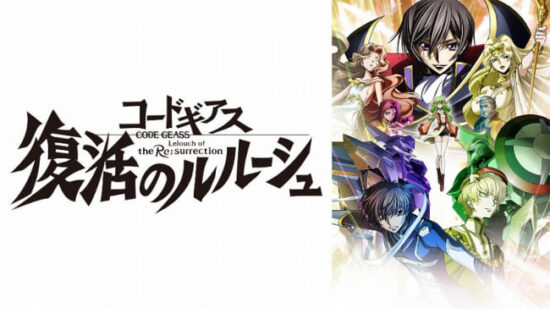 コードギアス
CODE GEASS
Lelouch of the Re;surrection
復活のルルーシュ